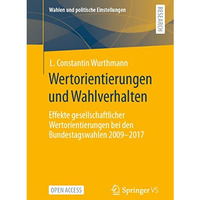 Wahlen und politische Einstellungen

RESEARCH

L. Constantin Wurthmann

Wertorientierungen und Wahlverhalten

Effekte gesellschaftlicher Wertorientierungen bei den Bundestagswahlen 2009–2017

OPEN ACCESS

Springer VS